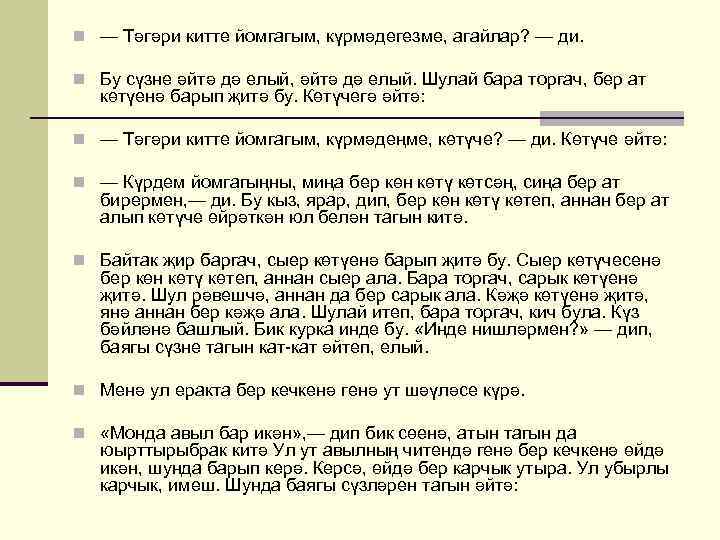 — Тәгәри китте йомгагым, күрмәдегезме, агайлар? — ди.

Бу сүзне әйтә дә елый, әйтә дә елый. Шулай бара торгач, бер ат көтүенә барып җитә бу. Көтүчегә әйтә:

— Тәгәри китте йомгагым, күрмәдеңме, көтүче? — ди. Көтүче әйтә:

— Күрдем йомгагыңны, миңа бер көн көтү көтсәң, сиңа бер ат бирермен,— ди. Бу кыз, ярар, дип, бер көн көтү көтеп, аннан бер ат алып көтүче өйрәткән юл белән тагын китә.

Байтак җир баргач, сыер көтүенә барып җитә бу. Сыер көтүчесенә бер көн көтү көтеп, аннан сыер ала. Бара торгач, сарык көтүенә җитә. Шул рәвешчә, аннан да бер сарык ала. Кәҗә көтүенә җитә, янә аннан бер кәҗә ала. Шулай итеп, бара торгач, кич була. Күз бәйләнә башлый. Бик курка инде бу. «Инде нишләрмен?» — дип, баягы сүзне тагын кат-кат әйтеп, елый.

Менә ул еракта бер кечкенә генә ут шәүләсе күрә.

«Монда авыл бар икән»,— дип бик сөенә, атын тагын да юырттырыбрак китә Ул ут авылның читендә генә бер кечкенә өйдә икән, шунда барып керә. Керсә, өйдә бер карчык утыра. Ул убырлы карчык, имеш. Шунда баягы сүзләрен тагын әйтә: